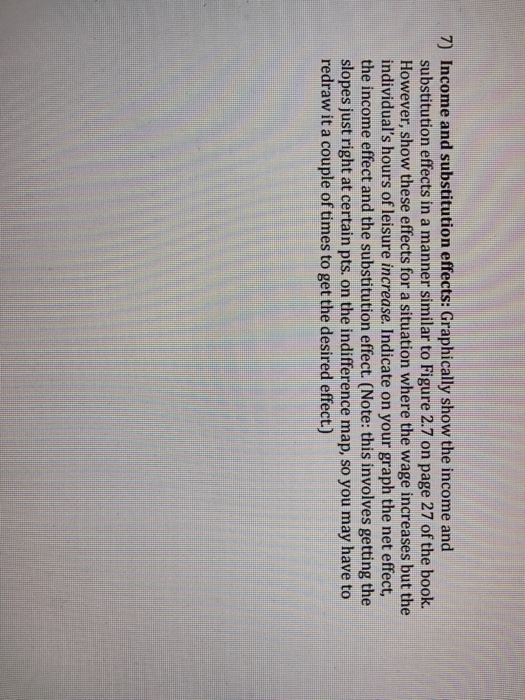 7) Income and substitution effects: Graphically show the income and substitution effects in a manner similar to Figure 2.7 on page 27 of the book. However, show these effects for a situation where the wage increases but the individual's hours of leisure increase. Indicate on your graph the net effect, the income effect and the substitution effect. (Note: this involves getting the slopes just right at certain pts. on the indifference map, so you may have to redraw it a couple of times to get the desired effect.)